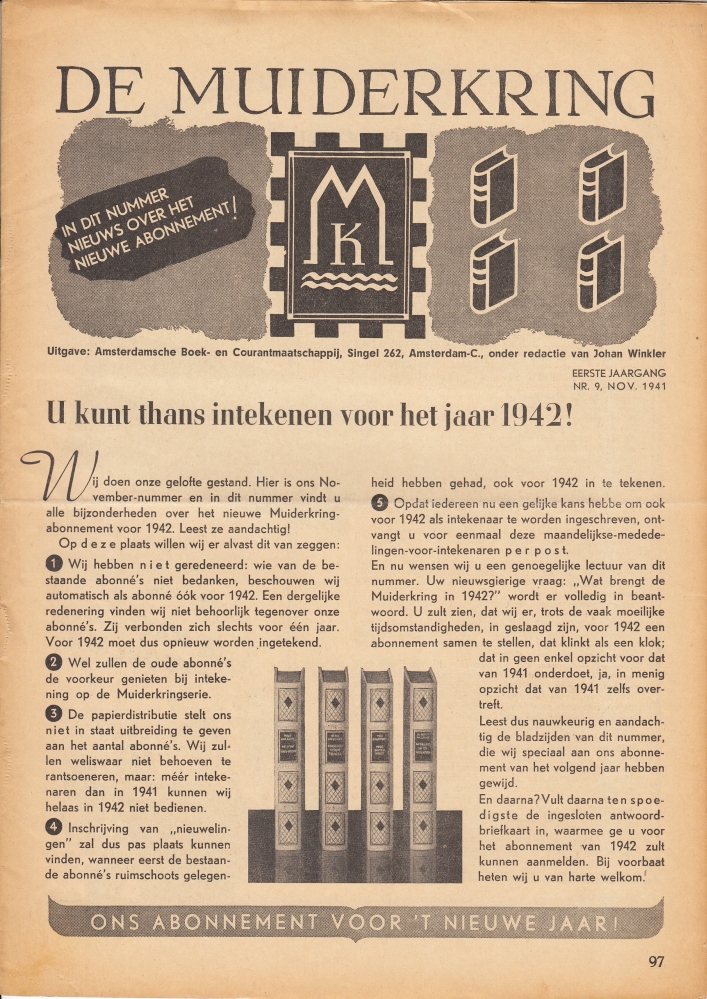 DE MUIDERKRING

IN DIT NUMMER NIEUWS OVER HET NIEUWE ABONNEMENT!

MK

Uitgave: Amsterdamsche Boek- en Courantmaatschappij, Singel 262, Amsterdam-C., onder redactie van Johan Winkler

EERSTE JAARGANG
NR. 9, NOV. 1941

U kunt thans intekenen voor het jaar 1942!

Wij doen onze gelofte gestand. Hier is ons November-nummer en in dit nummer vindt u alle bijzonderheden over het nieuwe Muiderkring-abonnement voor 1942. Leest ze aandachtig!

Op deze plaats willen wij er alvast dit van zeggen:

1 Wij hebben niet geredeneerd: wie van de bestaande abonné's niet bedanken, beschouwen wij automatisch als abonné óók voor 1942. Een dergelijke redenering vinden wij niet behoorlijk tegenover onze abonné's. Zij verbonden zich slechts voor één jaar. Voor 1942 moet dus opnieuw worden ingetekend.

2 Wel zullen de oude abonné's de voorkeur genieten bij intekening op de Muiderkringserie.

3 De papierdistributie stelt ons niet in staat uitbreiding te geven aan het aantal abonné's. Wij zullen weliswaar niet behoeven te rantsoeneren, maar: méér intekenaren dan in 1941 kunnen wij helaas in 1942 niet bedienen.

4 Inschrijving van „nieuwelingen" zal dus pas plaats kunnen vinden, wanneer eerst de bestaande abonné's ruimschoots gelegenheid hebben gehad, ook voor 1942 in te tekenen.

5 Opdat iedereen nu een gelijke kans hebbe om ook voor 1942 als intekenaar te worden ingeschreven, ontvangt u voor eenmaal deze maandelijkse-mededelingen-voor-intekenaren per post.

En nu wensen wij u een genoegelijke lectuur van dit nummer. Uw nieuwsgierige vraag: „Wat brengt de Muiderkring in 1942?" wordt er volledig in beantwoord. U zult zien, dat wij er, trots de vaak moeilijke tijdsomstandigheden, in geslaagd zijn, voor 1942 een abonnement samen te stellen, dat klinkt als een klok; dat in geen enkel opzicht voor dat van 1941 onderdoet, ja, in menig opzicht dat van 1941 zelfs overtreft.

Leest dus nauwkeurig en aandachtig de bladzijden van dit nummer, die wij speciaal aan ons abonnement van het volgend jaar hebben gewijd.

En daarna? Vult daarna ten spoedigste de ingesloten antwoordbriefkaart in, waarmee ge u voor het abonnement van 1942 zult kunnen aanmelden. Bij voorbaat heten wij u van harte welkom.

ONS ABONNEMENT VOOR 'T NIEUWE JAAR!

97